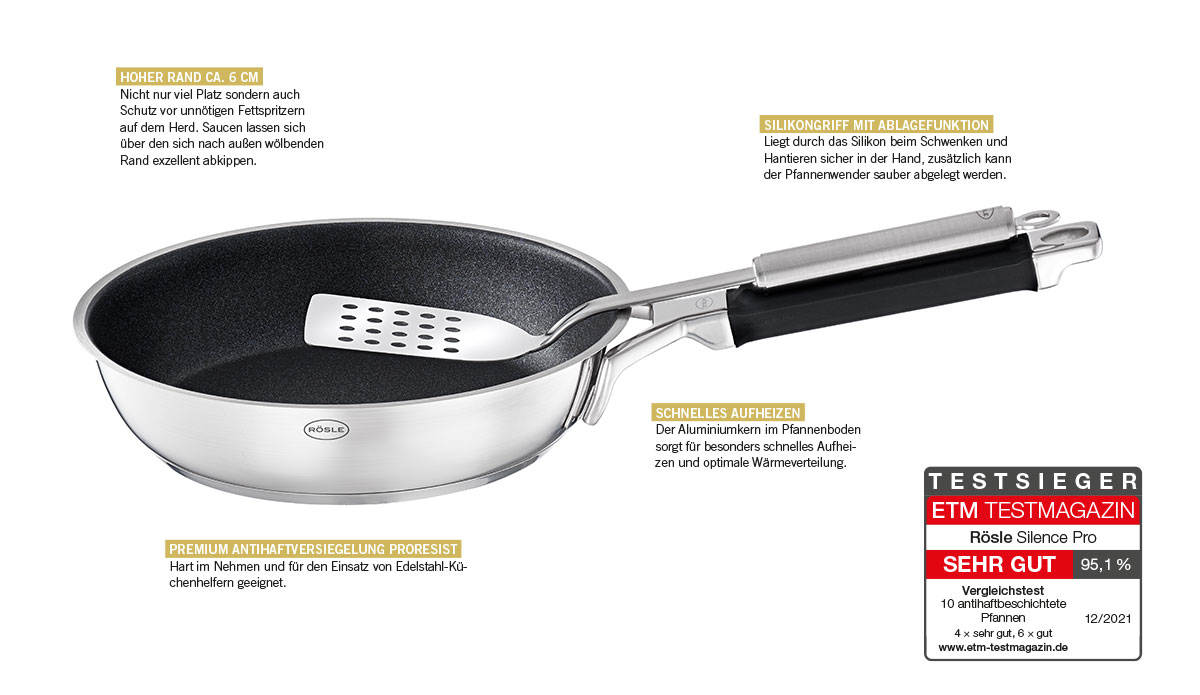 HOHER RAND CA. 6 CM
Nicht nur viel Platz sondern auch Schutz vor unnötigen Fettspritzern auf dem Herd. Saucen lassen sich über den sich nach außen wölbenden Rand exzellent abkippen.

SILIKONGRIFF MIT ABLAGEFUNKTION
Liegt durch das Silikon beim Schwenken und Hantieren sicher in der Hand, zusätzlich kann der Pfannenwender sauber abgelegt werden.

RÖSLE

SCHNELLES AUFHEIZEN
Der Aluminiumkern im Pfannenboden sorgt für besonders schnelles Aufheizen und optimale Wärmeverteilung.

PREMIUM ANTIHAFTVERSIEGELUNG PRORESIST
Hart im Nehmen und für den Einsatz von Edelstahl-Küchenhelfern geeignet.

TESTSIEGER
ETM TESTMAGAZIN
Rösle Silence Pro
SEHR GUT 95,1 %
Vergleichstest
10 antihaftbeschichtete Pfannen
12/2021
4 × sehr gut, 6 × gut
www.etm-testmagazin.de